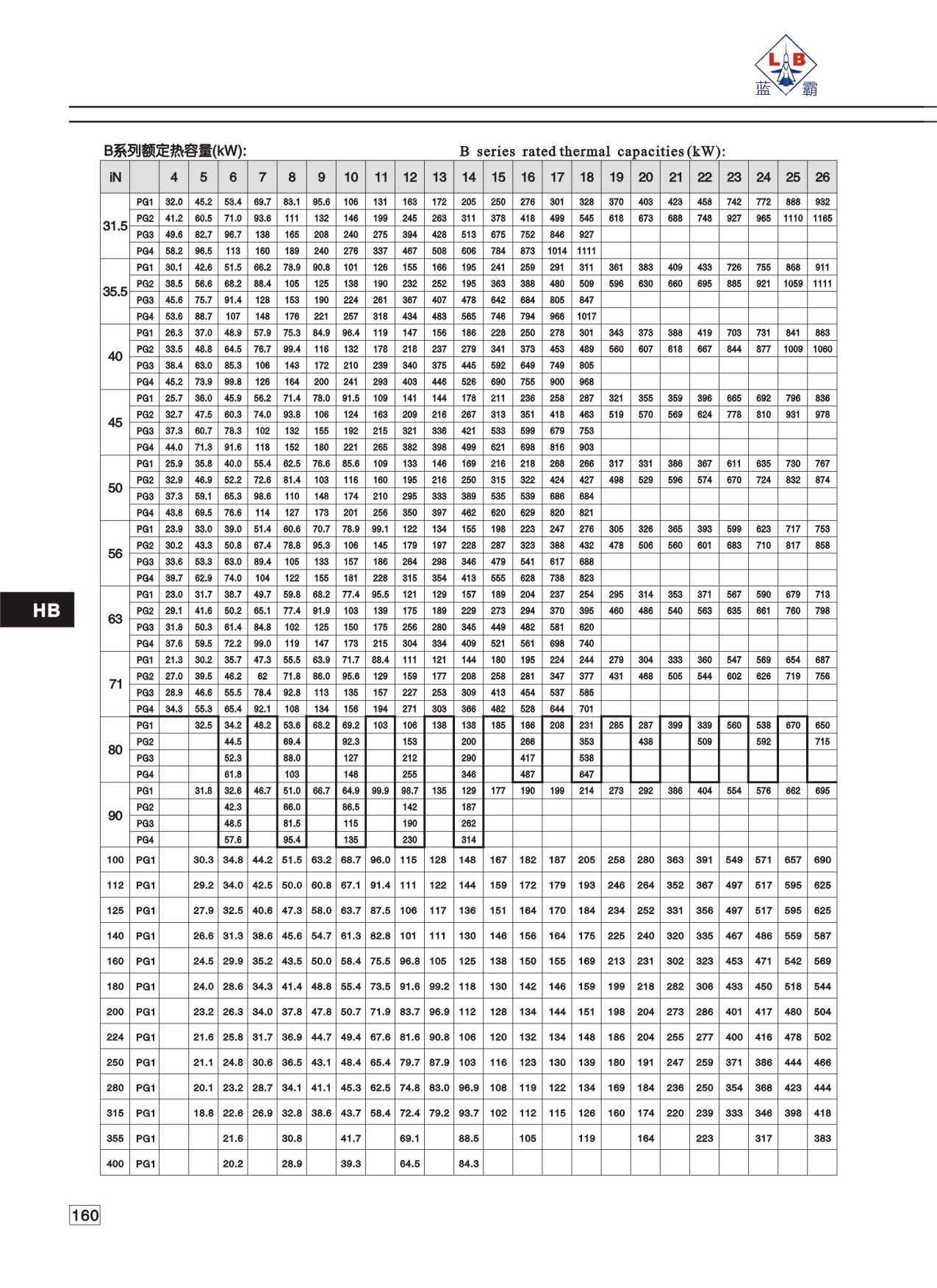 L B
蓝 霸

B系列额定热容量(kW):

B series rated thermal capacities (kW):

| iN | | 4 | 5 | 6 | 7 | 8 | 9 | 10 | 11 | 12 | 13 | 14 | 15 | 16 | 17 | 18 | 19 | 20 | 21 | 22 | 23 | 24 | 25 | 26 |
|---|---|---|---|---|---|---|---|---|---|---|---|---|---|---|---|---|---|---|---|---|---|---|---|---|
| 31.5 | PG1 | 32.0 | 45.2 | 53.4 | 69.7 | 83.1 | 95.6 | 106 | 131 | 163 | 172 | 205 | 250 | 276 | 301 | 328 | 370 | 403 | 423 | 458 | 742 | 772 | 888 | 932 |
| | PG2 | 41.2 | 60.5 | 71.0 | 93.6 | 111 | 132 | 146 | 199 | 245 | 263 | 311 | 378 | 418 | 499 | 545 | 618 | 673 | 688 | 748 | 927 | 965 | 1110 | 1165 |
| | PG3 | 49.6 | 82.7 | 96.7 | 138 | 165 | 208 | 240 | 275 | 394 | 428 | 513 | 675 | 752 | 846 | 927 | | | | | | | | |
| | PG4 | 58.2 | 96.5 | 113 | 160 | 189 | 240 | 276 | 337 | 467 | 508 | 606 | 784 | 873 | 1014 | 1111 | | | | | | | | |
| 35.5 | PG1 | 30.1 | 42.6 | 51.5 | 66.2 | 78.9 | 90.8 | 101 | 126 | 155 | 166 | 195 | 241 | 259 | 291 | 311 | 361 | 383 | 409 | 433 | 726 | 755 | 868 | 911 |
| | PG2 | 38.5 | 56.6 | 68.2 | 88.4 | 105 | 125 | 138 | 190 | 232 | 252 | 195 | 363 | 388 | 480 | 509 | 596 | 630 | 660 | 695 | 885 | 921 | 1059 | 1111 |
| | PG3 | 45.6 | 75.7 | 91.4 | 128 | 153 | 190 | 224 | 261 | 367 | 407 | 478 | 642 | 684 | 805 | 847 | | | | | | | | |
| | PG4 | 53.6 | 88.7 | 107 | 148 | 176 | 221 | 257 | 318 | 434 | 483 | 565 | 746 | 794 | 966 | 1017 | | | | | | | | |
| 40 | PG1 | 26.3 | 37.0 | 48.9 | 57.9 | 75.3 | 84.9 | 96.4 | 119 | 147 | 156 | 186 | 228 | 250 | 278 | 301 | 343 | 373 | 388 | 419 | 703 | 731 | 841 | 883 |
| | PG2 | 33.5 | 48.8 | 64.5 | 76.7 | 99.4 | 116 | 132 | 178 | 218 | 237 | 279 | 341 | 373 | 453 | 489 | 560 | 607 | 618 | 667 | 844 | 877 | 1009 | 1060 |
| | PG3 | 38.4 | 63.0 | 85.3 | 106 | 143 | 172 | 210 | 239 | 340 | 375 | 445 | 592 | 649 | 749 | 805 | | | | | | | | |
| | PG4 | 45.2 | 73.9 | 99.8 | 126 | 164 | 200 | 241 | 293 | 403 | 446 | 526 | 690 | 755 | 900 | 968 | | | | | | | | |
| 45 | PG1 | 25.7 | 36.0 | 45.9 | 56.2 | 71.4 | 78.0 | 91.5 | 109 | 141 | 144 | 178 | 211 | 236 | 258 | 287 | 321 | 355 | 359 | 396 | 665 | 692 | 796 | 836 |
| | PG2 | 32.7 | 47.5 | 60.3 | 74.0 | 93.8 | 106 | 124 | 163 | 209 | 216 | 267 | 313 | 351 | 418 | 463 | 519 | 570 | 569 | 624 | 778 | 810 | 931 | 978 |
| | PG3 | 37.3 | 60.7 | 78.3 | 102 | 132 | 155 | 192 | 215 | 321 | 336 | 421 | 533 | 599 | 679 | 753 | | | | | | | | |
| | PG4 | 44.0 | 71.3 | 91.6 | 118 | 152 | 180 | 221 | 265 | 382 | 398 | 499 | 621 | 698 | 816 | 903 | | | | | | | | |
| 50 | PG1 | 25.9 | 35.8 | 40.0 | 55.4 | 62.5 | 76.6 | 85.6 | 109 | 133 | 146 | 169 | 216 | 218 | 268 | 266 | 317 | 331 | 386 | 367 | 611 | 635 | 730 | 767 |
| | PG2 | 32.9 | 46.9 | 52.2 | 72.6 | 81.4 | 103 | 116 | 160 | 195 | 216 | 250 | 315 | 322 | 424 | 427 | 498 | 529 | 596 | 574 | 670 | 724 | 832 | 874 |
| | PG3 | 37.3 | 59.1 | 65.3 | 98.6 | 110 | 148 | 174 | 210 | 295 | 333 | 389 | 535 | 539 | 686 | 684 | | | | | | | | |
| | PG4 | 43.8 | 69.5 | 76.6 | 114 | 127 | 173 | 201 | 256 | 350 | 397 | 462 | 620 | 629 | 820 | 821 | | | | | | | | |
| 56 | PG1 | 23.9 | 33.0 | 39.0 | 51.4 | 60.6 | 70.7 | 78.9 | 99.1 | 122 | 134 | 155 | 198 | 223 | 247 | 276 | 305 | 326 | 365 | 393 | 599 | 623 | 717 | 753 |
| | PG2 | 30.2 | 43.3 | 50.8 | 67.4 | 78.8 | 95.3 | 106 | 145 | 179 | 197 | 228 | 287 | 323 | 388 | 432 | 478 | 506 | 560 | 601 | 683 | 710 | 817 | 858 |
| | PG3 | 33.6 | 53.3 | 63.0 | 89.4 | 105 | 133 | 157 | 186 | 264 | 298 | 346 | 479 | 541 | 617 | 688 | | | | | | | | |
| | PG4 | 39.7 | 62.9 | 74.0 | 104 | 122 | 155 | 181 | 228 | 315 | 354 | 413 | 555 | 628 | 738 | 823 | | | | | | | | |
| 63 | PG1 | 23.0 | 31.7 | 38.7 | 49.7 | 59.8 | 68.2 | 77.4 | 95.5 | 121 | 129 | 157 | 189 | 204 | 237 | 254 | 295 | 314 | 353 | 371 | 567 | 590 | 679 | 713 |
| | PG2 | 29.1 | 41.6 | 50.2 | 65.1 | 77.4 | 91.9 | 103 | 139 | 175 | 189 | 229 | 273 | 294 | 370 | 395 | 460 | 486 | 540 | 563 | 635 | 661 | 760 | 798 |
| | PG3 | 31.8 | 50.3 | 61.4 | 84.8 | 102 | 125 | 150 | 175 | 256 | 280 | 345 | 449 | 482 | 581 | 620 | | | | | | | | |
| | PG4 | 37.6 | 59.5 | 72.2 | 99.0 | 119 | 147 | 173 | 215 | 304 | 334 | 409 | 521 | 561 | 698 | 740 | | | | | | | | |
| 71 | PG1 | 21.3 | 30.2 | 35.7 | 47.3 | 55.5 | 63.9 | 71.7 | 88.4 | 111 | 121 | 144 | 180 | 195 | 224 | 244 | 279 | 304 | 333 | 360 | 547 | 569 | 654 | 687 |
| | PG2 | 27.0 | 39.5 | 46.2 | 62 | 71.8 | 86.0 | 95.6 | 129 | 159 | 177 | 208 | 258 | 281 | 347 | 377 | 431 | 468 | 505 | 544 | 602 | 626 | 719 | 756 |
| | PG3 | 28.9 | 46.6 | 55.5 | 78.4 | 92.8 | 113 | 135 | 157 | 227 | 253 | 309 | 413 | 454 | 537 | 585 | | | | | | | | |
| | PG4 | 34.3 | 55.3 | 65.4 | 92.1 | 108 | 134 | 156 | 194 | 271 | 303 | 366 | 482 | 528 | 644 | 701 | | | | | | | | |
| 80 | PG1 | | 32.5 | 34.2 | 48.2 | 53.6 | 68.2 | 69.2 | 103 | 106 | 138 | 138 | 185 | 186 | 208 | 231 | 285 | 287 | 399 | 339 | 560 | 538 | 670 | 650 |
| | PG2 | | | 44.5 | | 69.4 | | 92.3 | | 153 | | 200 | | 266 | | 353 | | 438 | | 509 | | 592 | | 715 |
| | PG3 | | | 52.3 | | 88.0 | | 127 | | 212 | | 290 | | 417 | | 538 | | | | | | | | |
| | PG4 | | | 61.8 | | 103 | | 148 | | 255 | | 346 | | 487 | | 647 | | | | | | | | |
| 90 | PG1 | | 31.8 | 32.6 | 46.7 | 51.0 | 66.7 | 64.9 | 99.9 | 98.7 | 135 | 129 | 177 | 190 | 199 | 214 | 273 | 292 | 386 | 404 | 554 | 576 | 662 | 695 |
| | PG2 | | | 42.3 | | 66.0 | | 86.5 | | 142 | | 187 | | | | | | | | | | | | |
| | PG3 | | | 48.5 | | 81.5 | | 115 | | 190 | | 262 | | | | | | | | | | | | |
| | PG4 | | | 57.6 | | 95.4 | | 135 | | 230 | | 314 | | | | | | | | | | | | |
| 100 | PG1 | | 30.3 | 34.8 | 44.2 | 51.5 | 63.2 | 68.7 | 96.0 | 115 | 128 | 148 | 167 | 182 | 187 | 205 | 258 | 280 | 363 | 391 | 549 | 571 | 657 | 690 |
| 112 | PG1 | | 29.2 | 34.0 | 42.5 | 50.0 | 60.8 | 67.1 | 91.4 | 111 | 122 | 144 | 159 | 172 | 179 | 193 | 246 | 264 | 352 | 367 | 497 | 517 | 595 | 625 |
| 125 | PG1 | | 27.9 | 32.5 | 40.6 | 47.3 | 58.0 | 63.7 | 87.5 | 106 | 117 | 136 | 151 | 164 | 170 | 184 | 234 | 252 | 331 | 356 | 497 | 517 | 595 | 625 |
| 140 | PG1 | | 26.6 | 31.3 | 38.6 | 45.6 | 54.7 | 61.3 | 82.8 | 101 | 111 | 130 | 146 | 156 | 164 | 175 | 225 | 240 | 320 | 335 | 467 | 486 | 559 | 587 |
| 160 | PG1 | | 24.5 | 29.9 | 35.2 | 43.5 | 50.0 | 58.4 | 75.5 | 96.8 | 105 | 125 | 138 | 150 | 155 | 169 | 213 | 231 | 302 | 323 | 453 | 471 | 542 | 569 |
| 180 | PG1 | | 24.0 | 28.6 | 34.3 | 41.4 | 48.8 | 55.4 | 73.5 | 91.6 | 99.2 | 118 | 130 | 142 | 146 | 159 | 199 | 218 | 282 | 306 | 433 | 450 | 518 | 544 |
| 200 | PG1 | | 23.2 | 26.3 | 34.0 | 37.8 | 47.8 | 50.7 | 71.9 | 83.7 | 96.9 | 112 | 128 | 134 | 144 | 151 | 198 | 204 | 273 | 286 | 401 | 417 | 480 | 504 |
| 224 | PG1 | | 21.6 | 25.8 | 31.7 | 36.9 | 44.7 | 49.4 | 67.6 | 81.6 | 90.8 | 106 | 120 | 132 | 134 | 148 | 186 | 204 | 255 | 277 | 400 | 416 | 478 | 502 |
| 250 | PG1 | | 21.1 | 24.8 | 30.6 | 36.5 | 43.1 | 48.4 | 65.4 | 79.7 | 87.9 | 103 | 116 | 123 | 130 | 139 | 180 | 191 | 247 | 259 | 371 | 386 | 444 | 466 |
| 280 | PG1 | | 20.1 | 23.2 | 28.7 | 34.1 | 41.1 | 45.3 | 62.5 | 74.8 | 83.0 | 96.9 | 108 | 119 | 122 | 134 | 169 | 184 | 236 | 250 | 354 | 368 | 423 | 444 |
| 315 | PG1 | | 18.8 | 22.6 | 26.9 | 32.8 | 38.6 | 43.7 | 58.4 | 72.4 | 79.2 | 93.7 | 102 | 112 | 115 | 126 | 160 | 174 | 220 | 239 | 333 | 346 | 398 | 418 |
| 355 | PG1 | | | 21.6 | | 30.8 | | 41.7 | | 69.1 | | 88.5 | | 105 | | 119 | | 164 | | 223 | | 317 | | 383 |
| 400 | PG1 | | | 20.2 | | 28.9 | | 39.3 | | 64.5 | | 84.3 | | | | | | | | | | | | |

HB

160